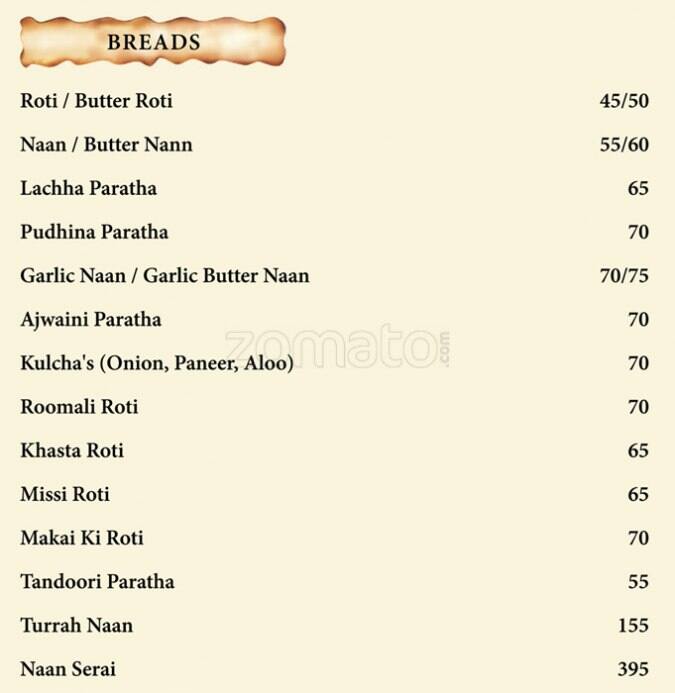 BREADS

| | |
|---|---|
| Roti / Butter Roti | 45/50 |
| Naan / Butter Nann | 55/60 |
| Lachha Paratha | 65 |
| Pudhina Paratha | 70 |
| Garlic Naan / Garlic Butter Naan | 70/75 |
| Ajwaini Paratha | 70 |
| Kulcha's (Onion, Paneer, Aloo) | 70 |
| Roomali Roti | 70 |
| Khasta Roti | 65 |
| Missi Roti | 65 |
| Makai Ki Roti | 70 |
| Tandoori Paratha | 55 |
| Turrah Naan | 155 |
| Naan Serai | 395 |

zomato.com